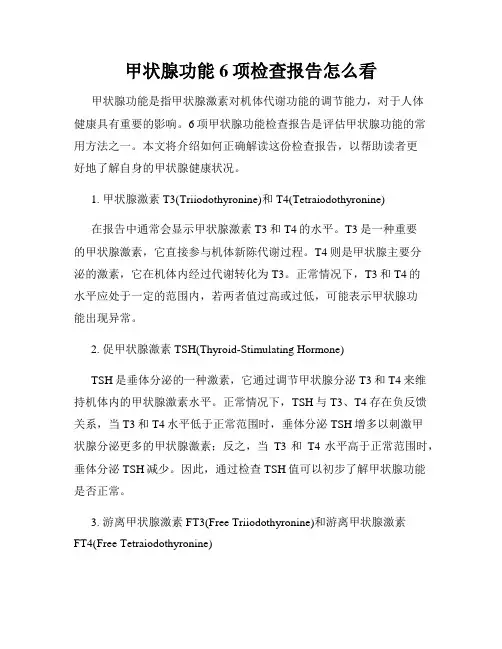 甲状腺功能 6 项检查报告怎么看

甲状腺功能是指甲状腺激素对机体代谢功能的调节能力，对于人体健康具有重要的影响。6 项甲状腺功能检查报告是评估甲状腺功能的常用方法之一。本文将介绍如何正确解读这份检查报告，以帮助读者更好地了解自身的甲状腺健康状况。

1. 甲状腺激素 T3(Triiodothyronine)和 T4(Tetraiodothyronine)

在报告中通常会显示甲状腺激素 T3 和 T4 的水平。T3 是一种重要的甲状腺激素，它直接参与机体新陈代谢过程。T4 则是甲状腺主要分泌的激素，它在机体内经过代谢转化为 T3。正常情况下，T3 和 T4 的水平应处于一定的范围内，若两者值过高或过低，可能表示甲状腺功能出现异常。

2. 促甲状腺激素 TSH(Thyroid-Stimulating Hormone)

TSH 是垂体分泌的一种激素，它通过调节甲状腺分泌 T3 和 T4 来维持机体内的甲状腺激素水平。正常情况下，TSH 与 T3、T4 存在负反馈关系，当 T3 和 T4 水平低于正常范围时，垂体分泌 TSH 增多以刺激甲状腺分泌更多的甲状腺激素；反之，当 T3 和 T4 水平高于正常范围时，垂体分泌 TSH 减少。因此，通过检查 TSH 值可以初步了解甲状腺功能是否正常。

3. 游离甲状腺激素 FT3(Free Triiodothyronine)和游离甲状腺激素 FT4(Free Tetraiodothyronine)